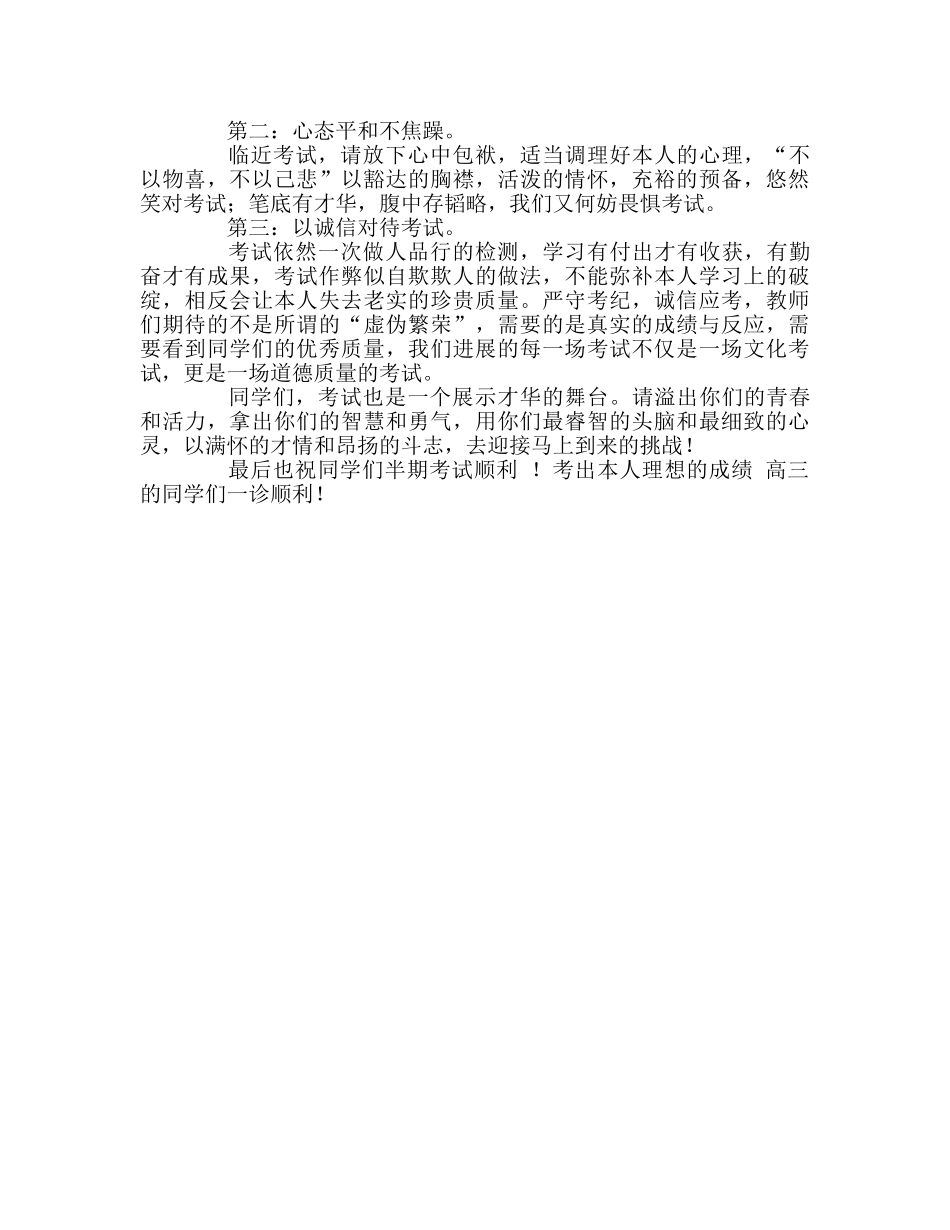 第二：心态平和不焦躁。

临近考试，请放下心中包袱，适当调理好本人的心理，“不以物喜，不以己悲”以豁达的胸襟，活泼的情怀，充裕的预备，悠然笑对考试；笔底有才华，腹中存韬略，我们又何妨畏惧考试。

第三：以诚信对待考试。

考试依然一次做人品行的检测，学习有付出才有收获，有勤奋才有成果，考试作弊似自欺欺人的做法，不能弥补本人学习上的破绽，相反会让本人失去老实的珍贵质量。严守考纪，诚信应考，教师们期待的不是所谓的“虚伪繁荣”，需要的是真实的成绩与反应，需要看到同学们的优秀质量，我们进展的每一场考试不仅是一场文化考试，更是一场道德质量的考试。

同学们，考试也是一个展示才华的舞台。请溢出你们的青春和活力，拿出你们的智慧和勇气，用你们最睿智的头脑和最细致的心灵，以满怀的才情和昂扬的斗志，去迎接马上到来的挑战！

最后也祝同学们半期考试顺利 ！考出本人理想的成绩 高三的同学们一诊顺利！